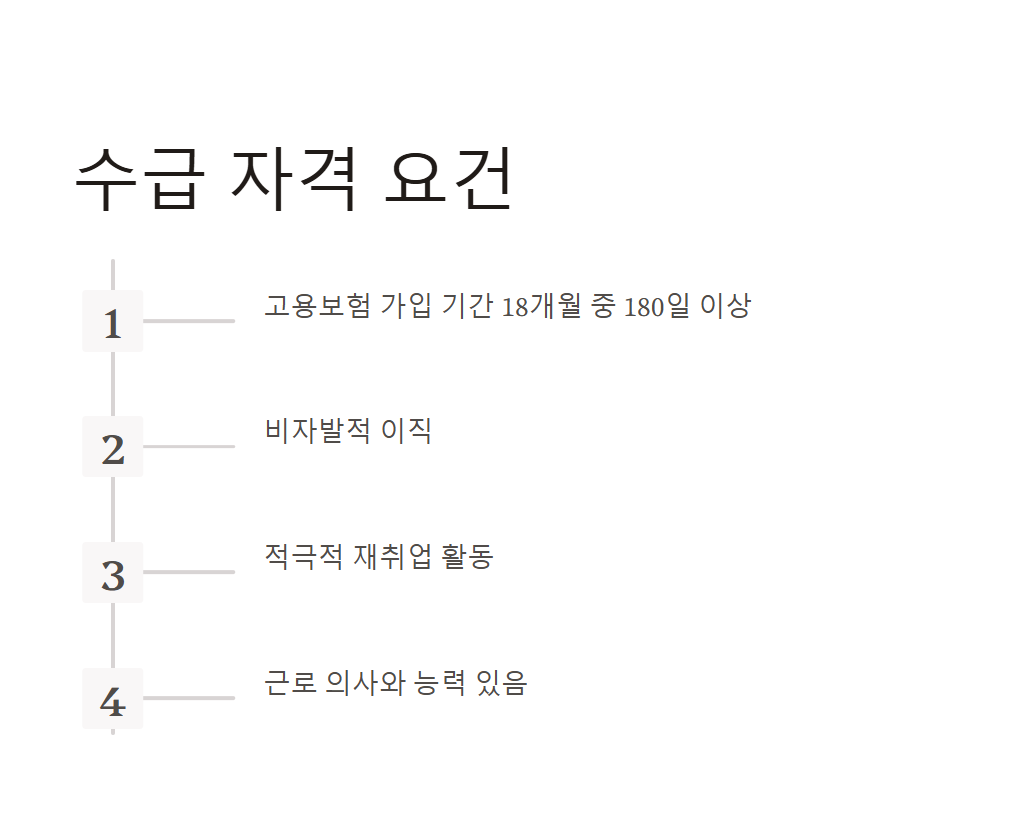 수급 자격 요건

1

고용보험 가입 기간 18개월 중 180일 이상

2

비자발적 이직

3

적극적 재취업 활동

4

근로 의사와 능력 있음